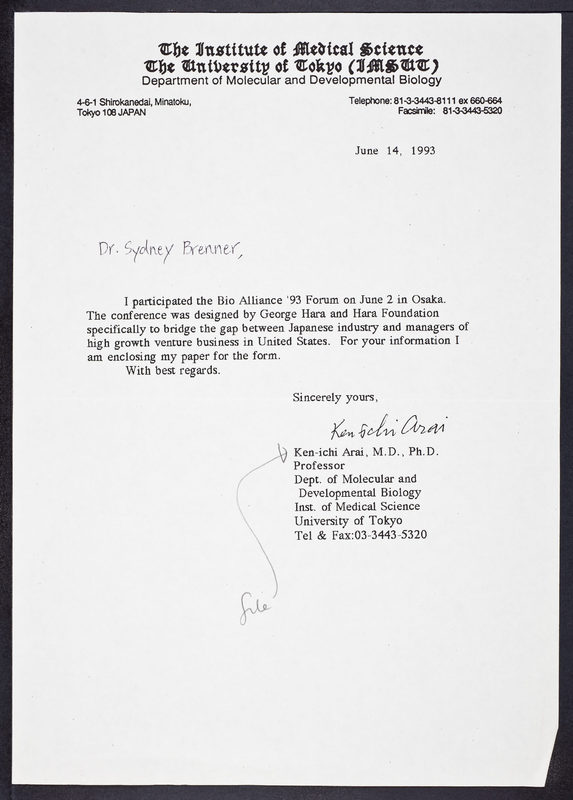 The Institute of Medical Science
The University of Tokyo (IMSUT)
Department of Molecular and Developmental Biology

4-6-1 Shirokanedai, Minatoku, Tokyo 108 JAPAN

Telephone: 81-3-3443-8111 ex 660-664
Facsimile: 81-3-3443-5320

June 14, 1993

Dr. Sydney Brenner,

I participated the Bio Alliance '93 Forum on June 2 in Osaka. The conference was designed by George Hara and Hara Foundation specifically to bridge the gap between Japanese industry and managers of high growth venture business in United States. For your information I am enclosing my paper for the form.

With best regards.

Sincerely yours,

Ken-ichi Arai

Ken-ichi Arai, M.D., Ph.D.
Professor
Dept. of Molecular and Developmental Biology
Inst. of Medical Science
University of Tokyo
Tel & Fax:03-3443-5320

file